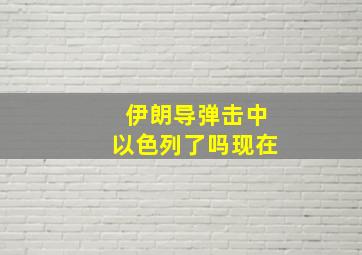 伊朗导弹击中
以色列了吗现在